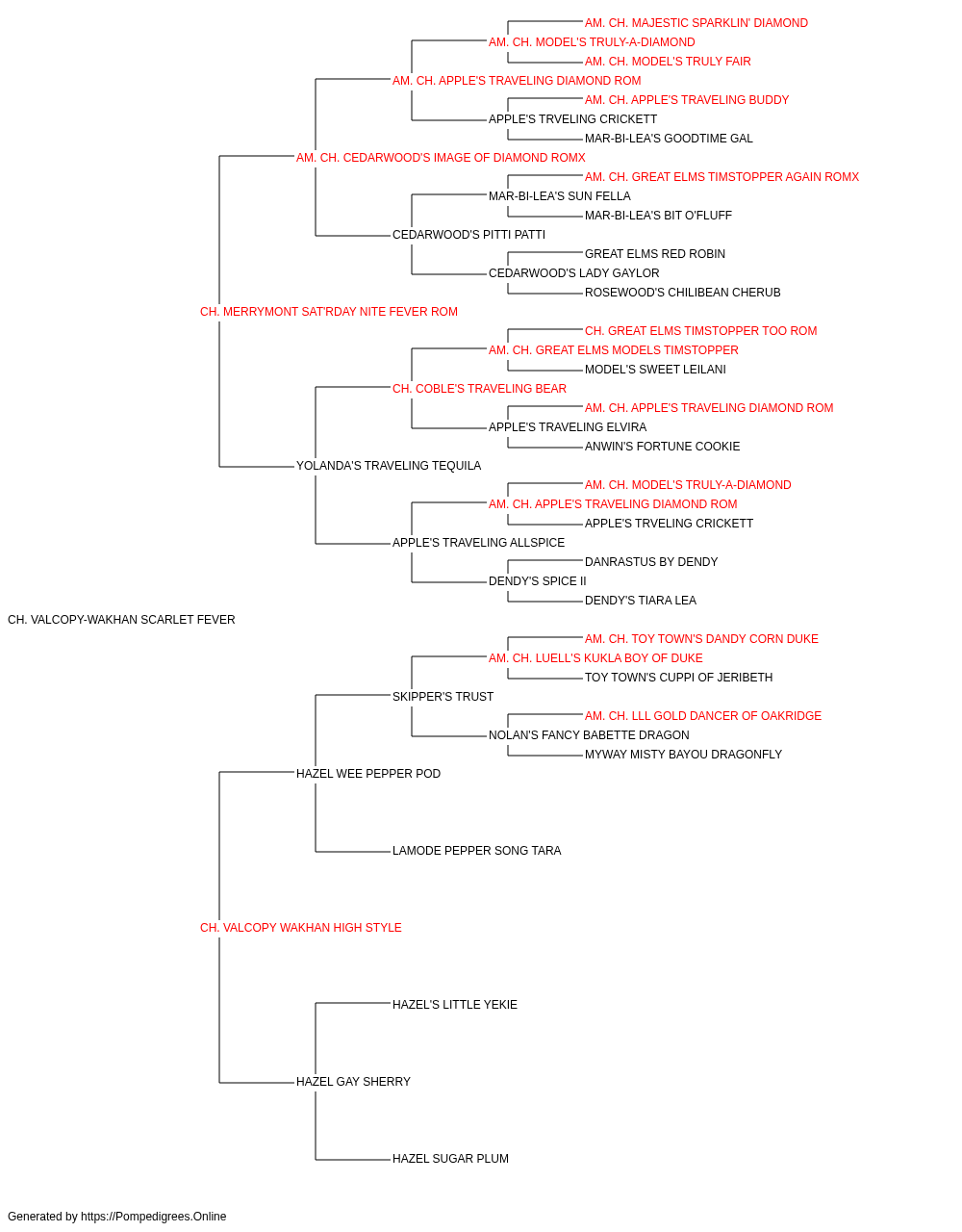 AM. CH. MAJESTIC SPARKLIN' DIAMOND
AM. CH. MODEL'S TRULY-A-DIAMOND
AM. CH. MODEL'S TRULY FAIR
AM. CH. APPLE'S TRAVELING DIAMOND ROM
AM. CH. APPLE'S TRAVELING BUDDY
APPLE'S TRVELING CRICKETT
MAR-BI-LEA'S GOODTIME GAL
AM. CH. CEDARWOOD'S IMAGE OF DIAMOND ROMX
AM. CH. GREAT ELMS TIMSTOPPER AGAIN ROMX
MAR-BI-LEA'S SUN FELLA
MAR-BI-LEA'S BIT O'FLUFF
CEDARWOOD'S PITTI PATTI
GREAT ELMS RED ROBIN
CEDARWOOD'S LADY GAYLOR
ROSEWOOD'S CHILIBEAN CHERUB
CH. MERRYMONT SAT'RDAY NITE FEVER ROM
CH. GREAT ELMS TIMSTOPPER TOO ROM
AM. CH. GREAT ELMS MODELS TIMSTOPPER
MODEL'S SWEET LEILANI
CH. COBLE'S TRAVELING BEAR
AM. CH. APPLE'S TRAVELING DIAMOND ROM
APPLE'S TRAVELING ELVIRA
ANWIN'S FORTUNE COOKIE
YOLANDA'S TRAVELING TEQUILA
AM. CH. MODEL'S TRULY-A-DIAMOND
AM. CH. APPLE'S TRAVELING DIAMOND ROM
APPLE'S TRVELING CRICKETT
APPLE'S TRAVELING ALLSPICE
DANRASTUS BY DENDY
DENDY'S SPICE II
DENDY'S TIARA LEA
CH. VALCOPY-WAKHAN SCARLET FEVER
AM. CH. TOY TOWN'S DANDY CORN DUKE
AM. CH. LUELL'S KUKLA BOY OF DUKE
TOY TOWN'S CUPPI OF JERIBETH
SKIPPER'S TRUST
AM. CH. LLL GOLD DANCER OF OAKRIDGE
NOLAN'S FANCY BABETTE DRAGON
MYWAY MISTY BAYOU DRAGONFLY
HAZEL WEE PEPPER POD
LAMODE PEPPER SONG TARA
CH. VALCOPY WAKHAN HIGH STYLE
HAZEL'S LITTLE YEKIE
HAZEL GAY SHERRY
HAZEL SUGAR PLUM
Generated by https://Pompedigrees.Online